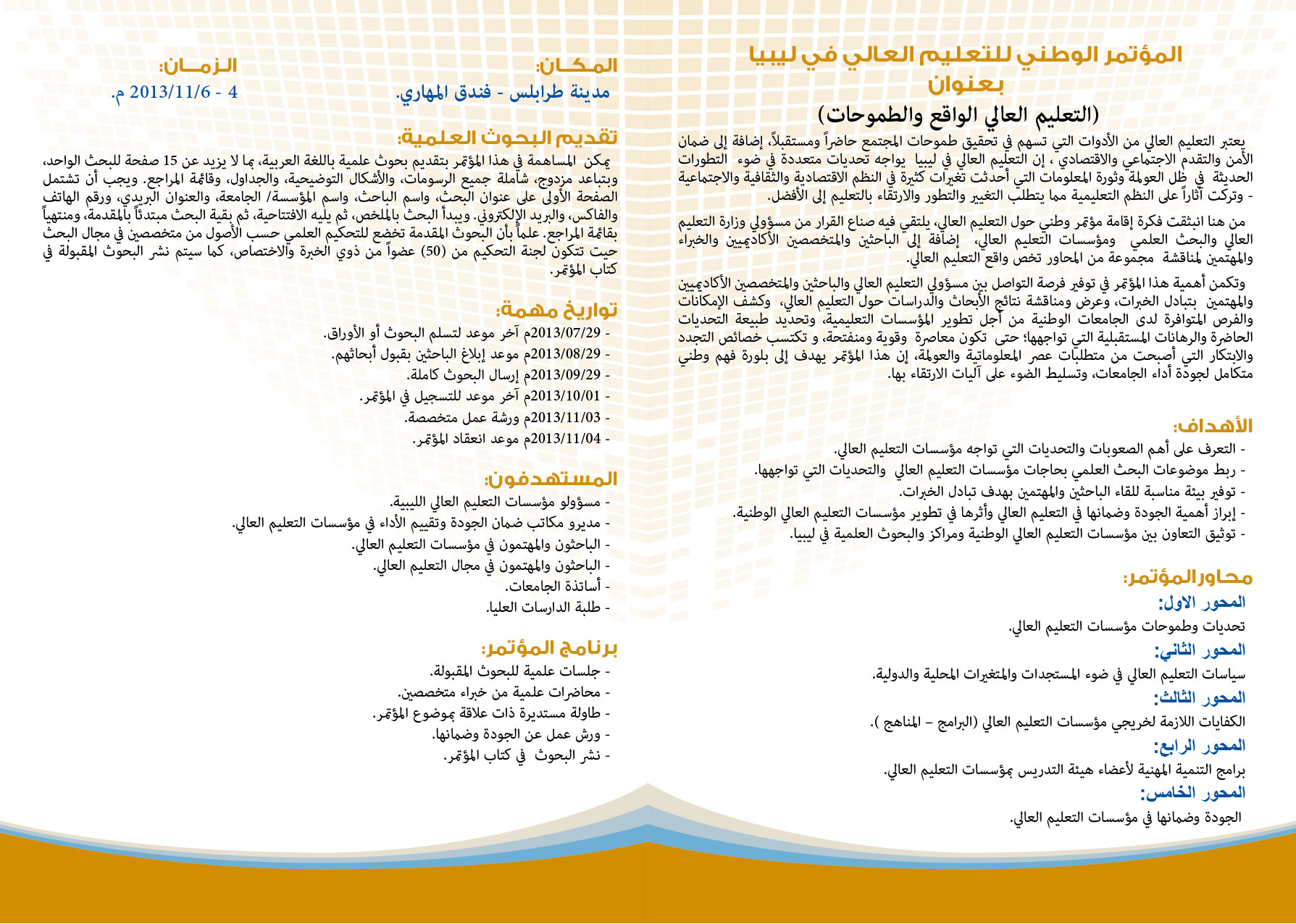 المؤتمر الوطني للتعليم العالي في ليبيا
بعنوان
(التعليم العالي الواقع والطموحات)

يعتبر التعليم العالي من الأدوات التي تسهم في تحقيق طموحات المجتمع حاضراً ومستقبلاً، إضافة إلى ضمان الأمن والتقدم الاجتماعي والاقتصادي ، إن التعليم العالي في ليبيا يواجه تحديات متعددة في ضوء التطورات الحديثة في ظل العولمة وثورة المعلومات التي أحدثت تغيرات كثيرة في النظم الاقتصادية والثقافية والاجتماعية - وتركت آثاراً على النظم التعليمية مما يتطلب التغيير والتطور والارتقاء بالتعليم إلى الأفضل.

من هنا انبثقت فكرة إقامة مؤتمر وطني حول التعليم العالي، يلتقي فيه صناع القرار من مسؤولي وزارة التعليم العالي والبحث العلمي ومؤسسات التعليم العالي، إضافة إلى الباحثين والمتخصصين الأكاديميين والخبراء والمهتمين لمناقشة مجموعة من المحاور تخص واقع التعليم العالي.

وتكمن أهمية هذا المؤتمر في توفير فرصة التواصل بين مسؤولي التعليم العالي والباحثين والمتخصصين الأكاديميين والمهتمين بتبادل الخبرات، وعرض ومناقشة نتائج الأبحاث والدراسات حول التعليم العالي، وكشف الإمكانات والفرص المتوافرة لدى الجامعات الوطنية من أجل تطوير المؤسسات التعليمية، وتحديد طبيعة التحديات الحاضرة والرهانات المستقبلية التي تواجهها؛ حتى تكون معاصرة وقوية ومنفتحة، و تكتسب خصائص التجدد والابتكار التي أصبحت من متطلبات عصر المعلوماتية والعولمة، إن هذا المؤتمر يهدف إلى بلورة فهم وطني متكامل لجودة أداء الجامعات، وتسليط الضوء على آليات الارتقاء بها.

الأهداف:
- التعرف على أهم الصعوبات والتحديات التي تواجه مؤسسات التعليم العالي.
- ربط موضوعات البحث العلمي بحاجات مؤسسات التعليم العالي والتحديات التي تواجهها.
- توفير بيئة مناسبة للقاء الباحثين والمهتمين بهدف تبادل الخبرات.
- إبراز أهمية الجودة وضمانها في التعليم العالي وأثرها في تطوير مؤسسات التعليم العالي الوطنية.
- توثيق التعاون بين مؤسسات التعليم العالي الوطنية ومراكز والبحوث العلمية في ليبيا.

محاور المؤتمر:
المحور الاول:
تحديات وطموحات مؤسسات التعليم العالي.
المحور الثاني:
سياسات التعليم العالي في ضوء المستجدات والمتغيرات المحلية والدولية.
المحور الثالث:
الكفايات اللازمة لخريجي مؤسسات التعليم العالي (البرامج – المناهج ).
المحور الرابع:
برامج التنمية المهنية لأعضاء هيئة التدريس بمؤسسات التعليم العالي.
المحور الخامس:
الجودة وضمانها في مؤسسات التعليم العالي.

المكان:
مدينة طرابلس - فندق المهاري.

الزمان:
4 - 2013/11/6 م.

تقديم البحوث العلمية:
يمكن المساهمة في هذا المؤتمر بتقديم بحوث علمية باللغة العربية، بما لا يزيد عن 15 صفحة للبحث الواحد، وبتباعد مزدوج، شاملة جميع الرسومات، والأشكال التوضيحية، والجداول، وقائمة المراجع. ويجب أن تشتمل الصفحة الأولى على عنوان البحث، واسم الباحث، واسم المؤسسة/ الجامعة، والعنوان البريدي، ورقم الهاتف والفاكس، والبريد الإلكتروني. ويبدأ البحث بالملخص، ثم يليه الافتتاحية، ثم بقية البحث مبتدئاً بالمقدمة، ومنتهياً بقائمة المراجع. علماً بأن البحوث المقدمة تخضع للتحكيم العلمي حسب الأصول من متخصصين في مجال البحث حيت تتكون لجنة التحكيم من (50) عضواً من ذوي الخبرة والاختصاص، كما سيتم نشر البحوث المقبولة في كتاب المؤتمر.

تواريخ مهمة:
- 2013/07/29م آخر موعد لتسلم البحوث أو الأوراق.
- 2013/08/29م موعد إبلاغ الباحثين بقبول أبحاثهم.
- 2013/09/29م إرسال البحوث كاملة.
- 2013/10/01م آخر موعد للتسجيل في المؤتمر.
- 2013/11/03م ورشة عمل متخصصة.
- 2013/11/04م موعد انعقاد المؤتمر.

المستهدفون:
- مسؤولو مؤسسات التعليم العالي الليبية.
- مديرو مكاتب ضمان الجودة وتقييم الأداء في مؤسسات التعليم العالي.
- الباحثون والمهتمون في مؤسسات التعليم العالي.
- الباحثون والمهتمون في مجال التعليم العالي.
- أساتذة الجامعات.
- طلبة الدارسات العليا.

برنامج المؤتمر:
- جلسات علمية للبحوث المقبولة.
- محاضرات علمية من خبراء متخصصين.
- طاولة مستديرة ذات علاقة بموضوع المؤتمر.
- ورش عمل عن الجودة وضمانها.
- نشر البحوث في كتاب المؤتمر.